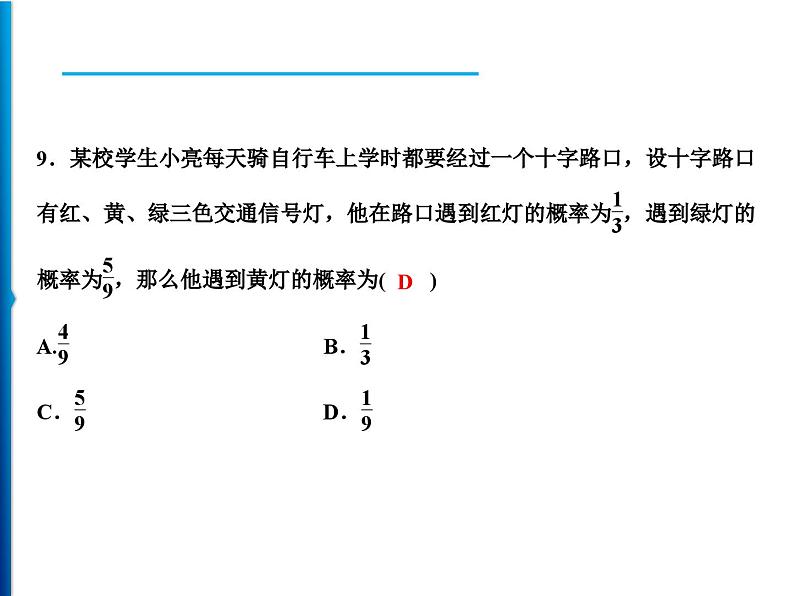 9．某校学生小亮每天骑自行车上学时都要经过一个十字路口，设十字路口有红、黄、绿三色交通信号灯，他在路口遇到红灯的概率为$\frac{1}{3}$，遇到绿灯的概率为$\frac{5}{9}$，那么他遇到黄灯的概率为( D )

A.$\frac{4}{9}$

B．$\frac{1}{3}$

C．$\frac{5}{9}$

D．$\frac{1}{9}$